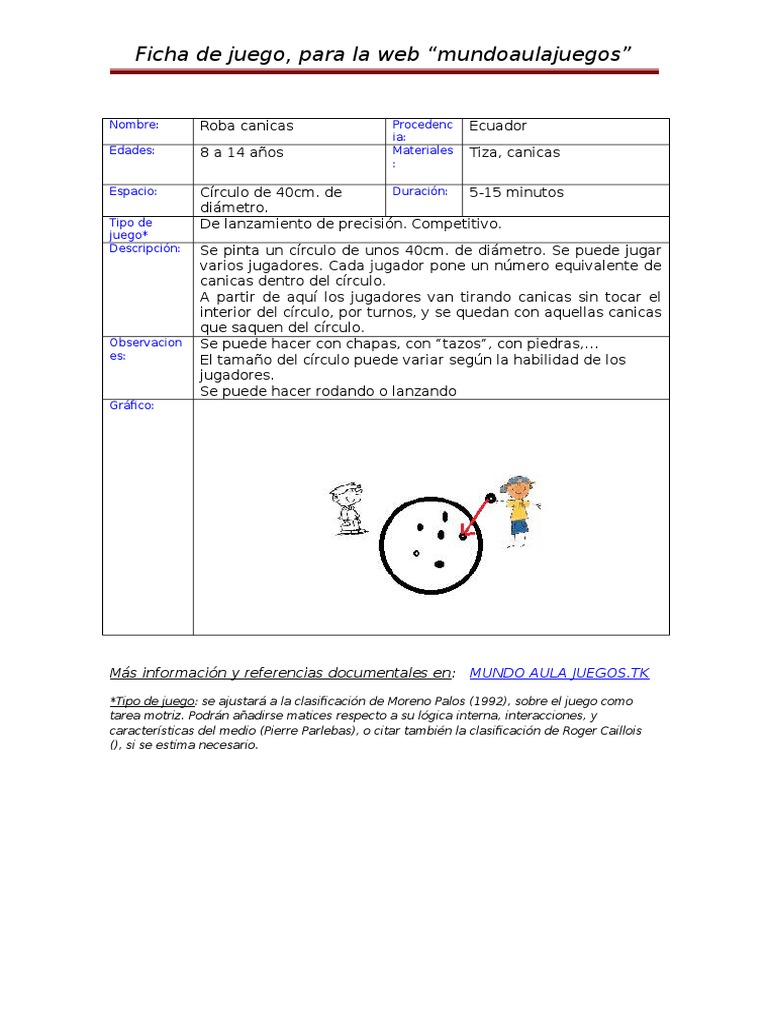 Ficha de juego, para la web “mundoaulajuegos”

| Nombre: | Roba canicas | Procedencia: | Ecuador |
|---|---|---|---|
| Edades: | 8 a 14 años | Materiales: | Tiza, canicas |
| Espacio: | Círculo de 40cm. de diámetro. | Duración: | 5-15 minutos |
| Tipo de juego* | De lanzamiento de precisión. Competitivo. | | |
| Descripción: | Se pinta un círculo de unos 40cm. de diámetro. Se puede jugar varios jugadores. Cada jugador pone un número equivalente de canicas dentro del círculo. A partir de aquí los jugadores van tirando canicas sin tocar el interior del círculo, por turnos, y se quedan con aquellas canicas que saquen del círculo. | | |
| Observaciones: | Se puede hacer con chapas, con “tazos”, con piedras,... El tamaño del círculo puede variar según la habilidad de los jugadores. Se puede hacer rodando o lanzando | | |
| Gráfico: | | | |

Más información y referencias documentales en: MUNDO AULA JUEGOS.TK

*Tipo de juego: se ajustará a la clasificación de Moreno Palos (1992), sobre el juego como tarea motriz. Podrán añadirse matices respecto a su lógica interna, interacciones, y características del medio (Pierre Parlebas), o citar también la clasificación de Roger Caillois (), si se estima necesario.